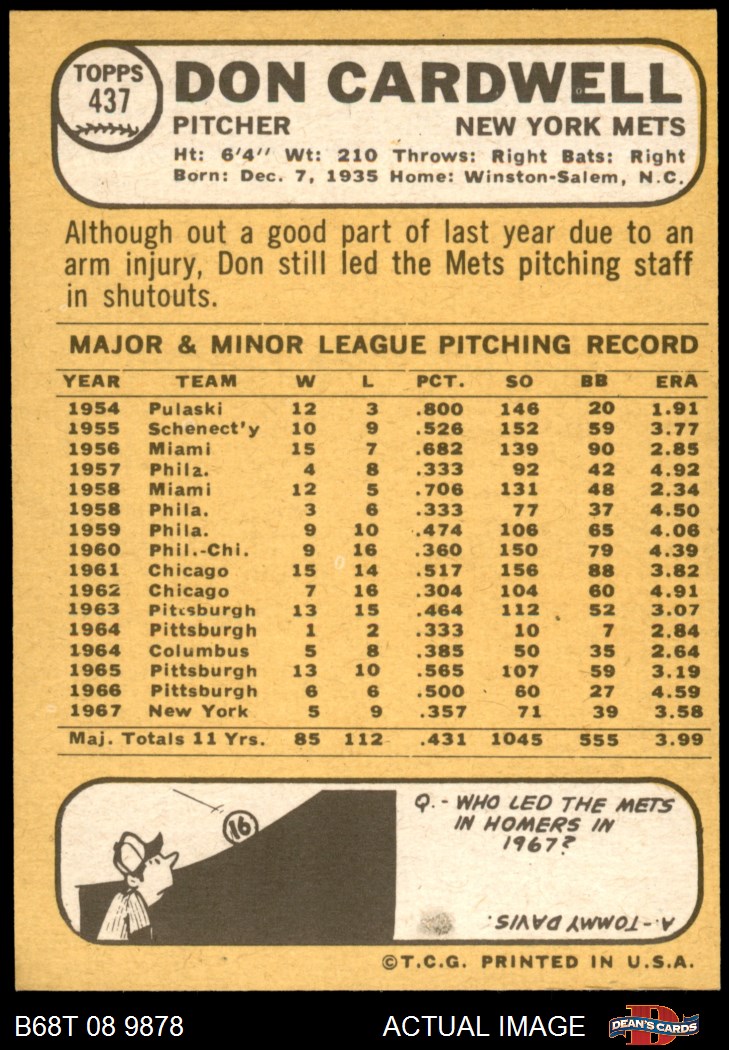 TOPPS 437

DON CARDWELL

PITCHER NEW YORK METS

Ht: 6'4'' Wt: 210 Throws: Right Bats: Right
Born: Dec. 7, 1935 Home: Winston-Salem, N.C.

Although out a good part of last year due to an arm injury, Don still led the Mets pitching staff in shutouts.

MAJOR & MINOR LEAGUE PITCHING RECORD

| YEAR | TEAM | W | L | PCT. | SO | BB | ERA |
|---|---|---|---|---|---|---|---|
| 1954 | Pulaski | 12 | 3 | .800 | 146 | 20 | 1.91 |
| 1955 | Schenect'y | 10 | 9 | .526 | 152 | 59 | 3.77 |
| 1956 | Miami | 15 | 7 | .682 | 139 | 90 | 2.85 |
| 1957 | Phila. | 4 | 8 | .333 | 92 | 42 | 4.92 |
| 1958 | Miami | 12 | 5 | .706 | 131 | 48 | 2.34 |
| 1958 | Phila. | 3 | 6 | .333 | 77 | 37 | 4.50 |
| 1959 | Phila. | 9 | 10 | .474 | 106 | 65 | 4.06 |
| 1960 | Phil.-Chi. | 9 | 16 | .360 | 150 | 79 | 4.39 |
| 1961 | Chicago | 15 | 14 | .517 | 156 | 88 | 3.82 |
| 1962 | Chicago | 7 | 16 | .304 | 104 | 60 | 4.91 |
| 1963 | Pittsburgh | 13 | 15 | .464 | 112 | 52 | 3.07 |
| 1964 | Pittsburgh | 1 | 2 | .333 | 10 | 7 | 2.84 |
| 1964 | Columbus | 5 | 8 | .385 | 50 | 35 | 2.64 |
| 1965 | Pittsburgh | 13 | 10 | .565 | 107 | 59 | 3.19 |
| 1966 | Pittsburgh | 6 | 6 | .500 | 60 | 27 | 4.59 |
| 1967 | New York | 5 | 9 | .357 | 71 | 39 | 3.58 |
| Maj. Totals 11 Yrs. | | 85 | 112 | .431 | 1045 | 555 | 3.99 |

16

Q.- WHO LED THE METS IN HOMERS IN 1967?

A.- TOMMY DAVIS.

©T.C.G. PRINTED IN U.S.A.

B68T 08 9878 ACTUAL IMAGE DEAN'S CARDS